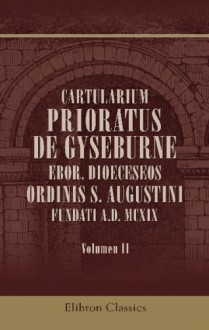 CARTULARIUM
PRIORATUS
DE GYSEBURNE
EBOR. DIOECESEOS
ORDINIS S. AUGUSTINI
FUNDATI A.D. MCXIX

Volumen II

Elibron Classics